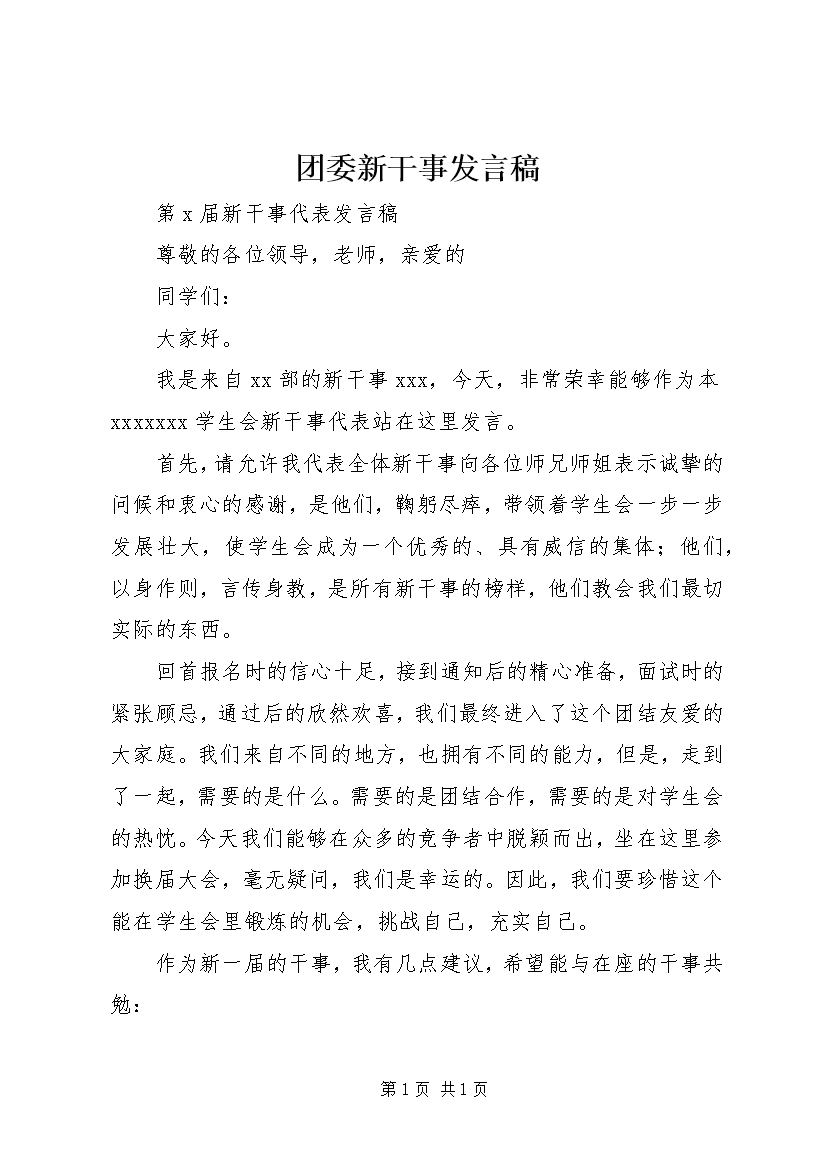 团委新干事发言稿

第x届新干事代表发言稿

尊敬的各位领导，老师，亲爱的

同学们：

大家好。

我是来自xx部的新干事xxx，今天，非常荣幸能够作为本xxxxxxx学生会新干事代表站在这里发言。

首先，请允许我代表全体新干事向各位师兄师姐表示诚挚的问候和衷心的感谢，是他们，鞠躬尽瘁，带领着学生会一步一步发展壮大，使学生会成为一个优秀的、具有威信的集体；他们，以身作则，言传身教，是所有新干事的榜样，他们教会我们最切实际的东西。

回首报名时的信心十足，接到通知后的精心准备，面试时的紧张顾忌，通过后的欣然欢喜，我们最终进入了这个团结友爱的大家庭。我们来自不同的地方，也拥有不同的能力，但是，走到了一起，需要的是什么。需要的是团结合作，需要的是对学生会的热忱。今天我们能够在众多的竞争者中脱颖而出，坐在这里参加换届大会，毫无疑问，我们是幸运的。因此，我们要珍惜这个能在学生会里锻炼的机会，挑战自己，充实自己。

作为新一届的干事，我有几点建议，希望能与在座的干事共勉：

第1页 共1页